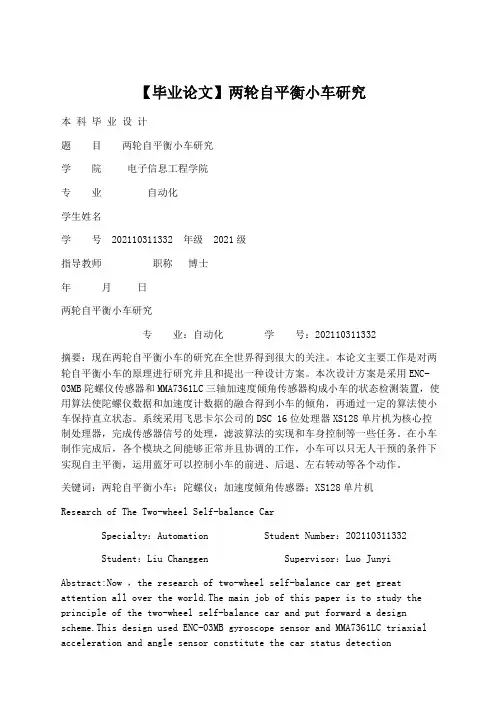 【毕业论文】两轮自平衡小车研究

本 科 毕 业 设 计

题　　目　　两轮自平衡小车研究

学　　院　　电子信息工程学院

专　　业　　自动化

学生姓名

学　　号　202110311332　年级　2021级

指导教师　　　职称　博士

年　　月　　日

两轮自平衡小车研究

专　业：自动化　　　学　号：202110311332

摘要：现在两轮自平衡小车的研究在全世界得到很大的关注。本论文主要工作是对两轮自平衡小车的原理进行研究并且和提出一种设计方案。本次设计方案是采用ENC-03MB陀螺仪传感器和MMA7361LC三轴加速度倾角传感器构成小车的状态检测装置，使用算法使陀螺仪数据和加速度计数据的融合得到小车的倾角，再通过一定的算法使小车保持直立状态。系统采用飞思卡尔公司的DSC 16位处理器XS128单片机为核心控制处理器，完成传感器信号的处理，滤波算法的实现和车身控制等一些任务。在小车制作完成后，各个模块之间能够正常并且协调的工作，小车可以只无人干预的条件下实现自主平衡，运用蓝牙可以控制小车的前进、后退、左右转动等各个动作。

关键词：两轮自平衡小车；陀螺仪；加速度倾角传感器；XS128单片机

Research of The Two-wheel Self-balance Car

Specialty: Automation　　Student Number: 202110311332

Student: Liu Changgen　　Supervisor: Luo Junyi

Abstract:Now , the research of two-wheel self-balance car get great attention all over the world.The main job of this paper is to study the principle of the two-wheel self-balance car and put forward a design scheme.This design used ENC-03MB gyroscope sensor and MMA7361LC triaxial acceleration and angle sensor constitute the car status detection